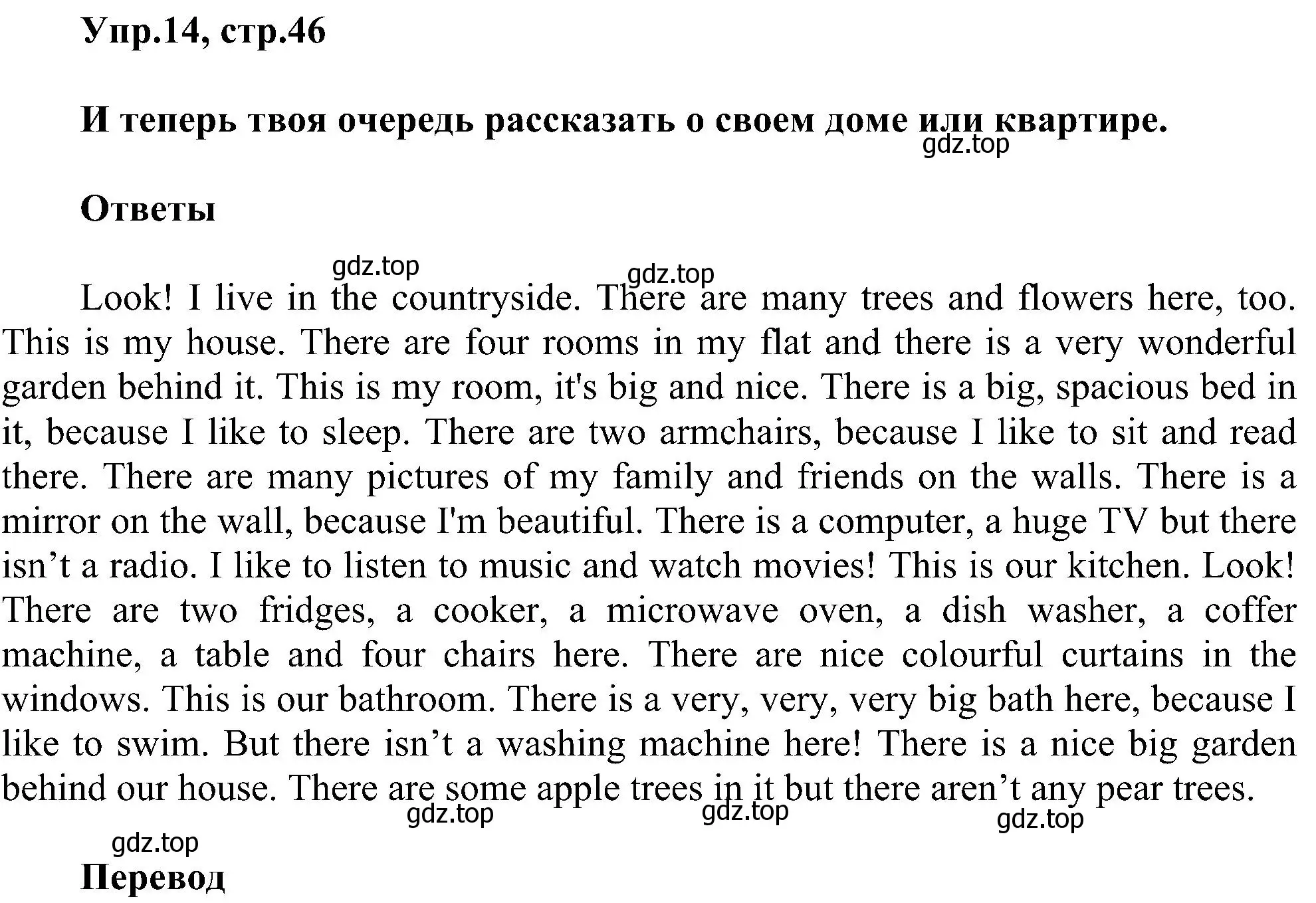 Упр.14, стр.46

И теперь твоя очередь рассказать о своем доме или квартире.

gdz.top

Ответы

gdz.top gdz.top

Look! I live in the countryside. There are many trees and flowers here, too. This is my house. There are four rooms in my flat and there is a very wonderful garden behind it. This is my room, it's big and nice. There is a big, spacious bed in it, because I like to sleep. There are two armchairs, because I like to sit and read there. There are many pictures of my family and friends on the walls. There is a mirror on the wall, because I'm beautiful. There is a computer, a huge TV but there isn’t a radio. I like to listen to music and watch movies! This is our kitchen. Look! There are two fridges, a cooker, a microwave oven, a dish washer, a coffer machine, a table and four chairs here. There are nice colourful curtains in the windows. This is our bathroom. There is a very, very, very big bath here, because I like to swim. But there isn’t a washing machine here! There is a nice big garden behind our house. There are some apple trees in it but there aren’t any pear trees.

gdz.top gdz.top gdz.top

gdz.top

Перевод